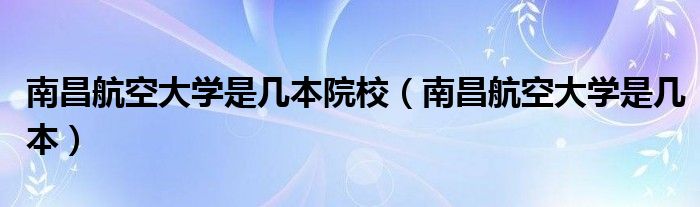 南昌航空大学是几本院校（南昌航空大学是几本）